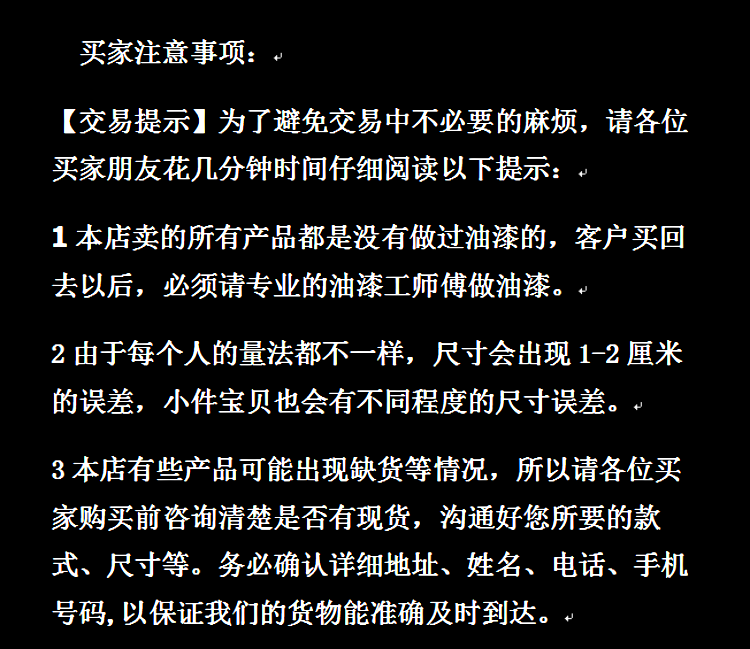 买家注意事项：

【交易提示】为了避免交易中不必要的麻烦，请各位买家朋友花几分钟时间仔细阅读以下提示：

1 本店卖的所有产品都是没有做过油漆的，客户买回去以后，必须请专业的油漆工师傅做油漆。

2 由于每个人的量法都不一样，尺寸会出现 1-2 厘米的误差，小件宝贝也会有不同程度的尺寸误差。

3 本店有些产品可能出现缺货等情况，所以请各位买家购买前咨询清楚是否有现货，沟通好您所要的款式、尺寸等。务必确认详细地址、姓名、电话、手机号码，以保证我们的货物能准确及时到达。